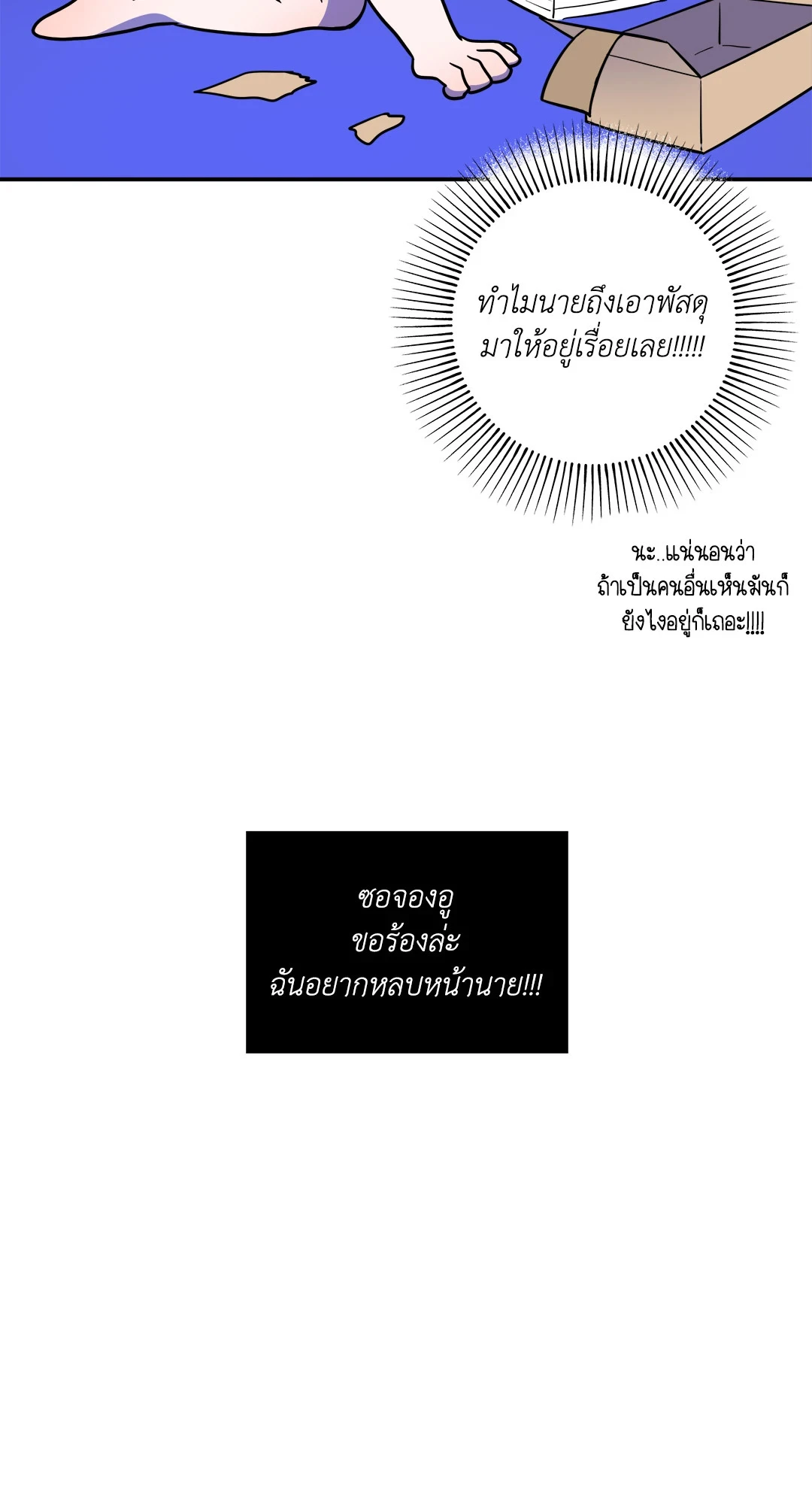 ทำไมนายถึงเอาพัสดุมาให้อยู่เรื่อยเลย!!!!!

นะ..แน่นอนว่าถ้าเป็นคนอื่นเห็นมันก็ยังไงอยู่ก็เถอะ!!!!

ซอจองอู
ขอร้องล่ะ
ฉันอยากหลบหน้านาย!!!